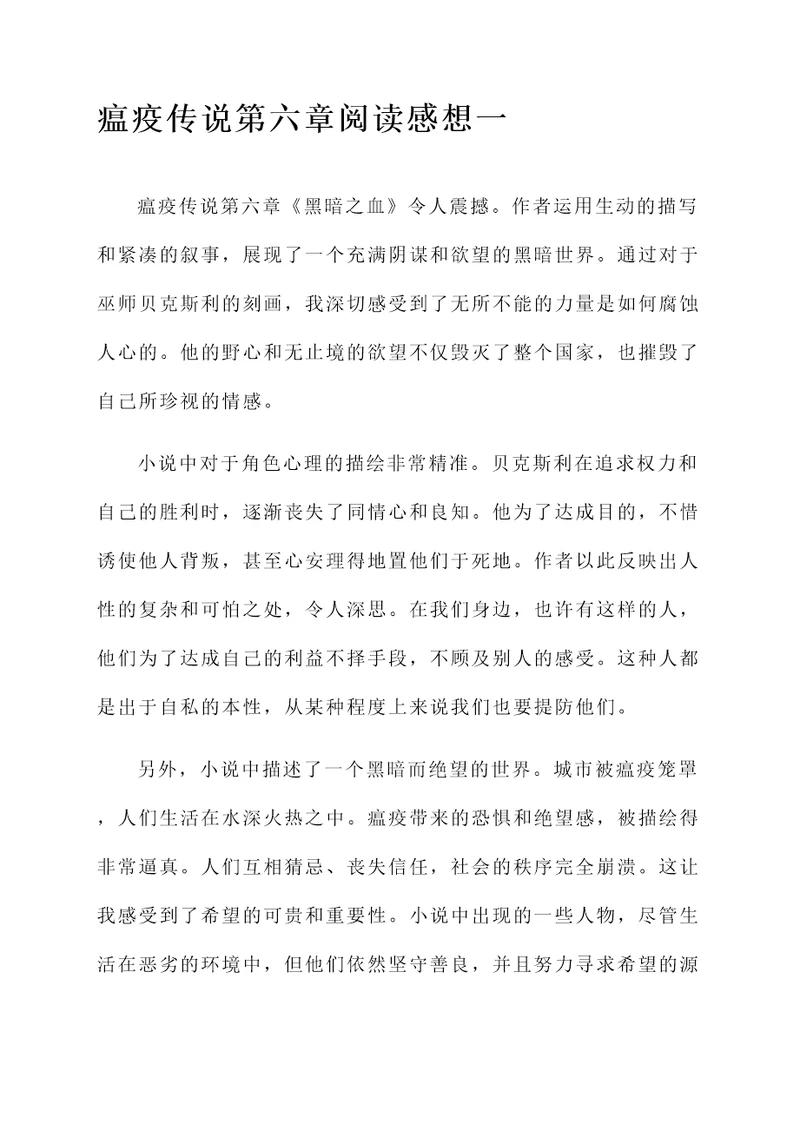 瘟疫传说第六章阅读感想一

瘟疫传说第六章《黑暗之血》令人震撼。作者运用生动的描写和紧凑的叙事，展现了一个充满阴谋和欲望的黑暗世界。通过对于巫师贝克斯利的刻画，我深切感受到了无所不能的力量是如何腐蚀人心的。他的野心和无止境的欲望不仅毁灭了整个国家，也摧毁了自己所珍视的情感。

小说中对于角色心理的描绘非常精准。贝克斯利在追求权力和自己的胜利时，逐渐丧失了同情心和良知。他为了达成目的，不惜诱使他人背叛，甚至心安理得地置他们于死地。作者以此反映出人性的复杂和可怕之处，令人深思。在我们身边，也许有这样的人，他们为了达成自己的利益不择手段，不顾及别人的感受。这种人都是出于自私的本性，从某种程度上来说我们也要提防他们。

另外，小说中描述了一个黑暗而绝望的世界。城市被瘟疫笼罩，人们生活在水深火热之中。瘟疫带来的恐惧和绝望感，被描绘得非常逼真。人们互相猜忌、丧失信任，社会的秩序完全崩溃。这让我感受到了希望的可贵和重要性。小说中出现的一些人物，尽管生活在恶劣的环境中，但他们依然坚守善良，并且努力寻求希望的源